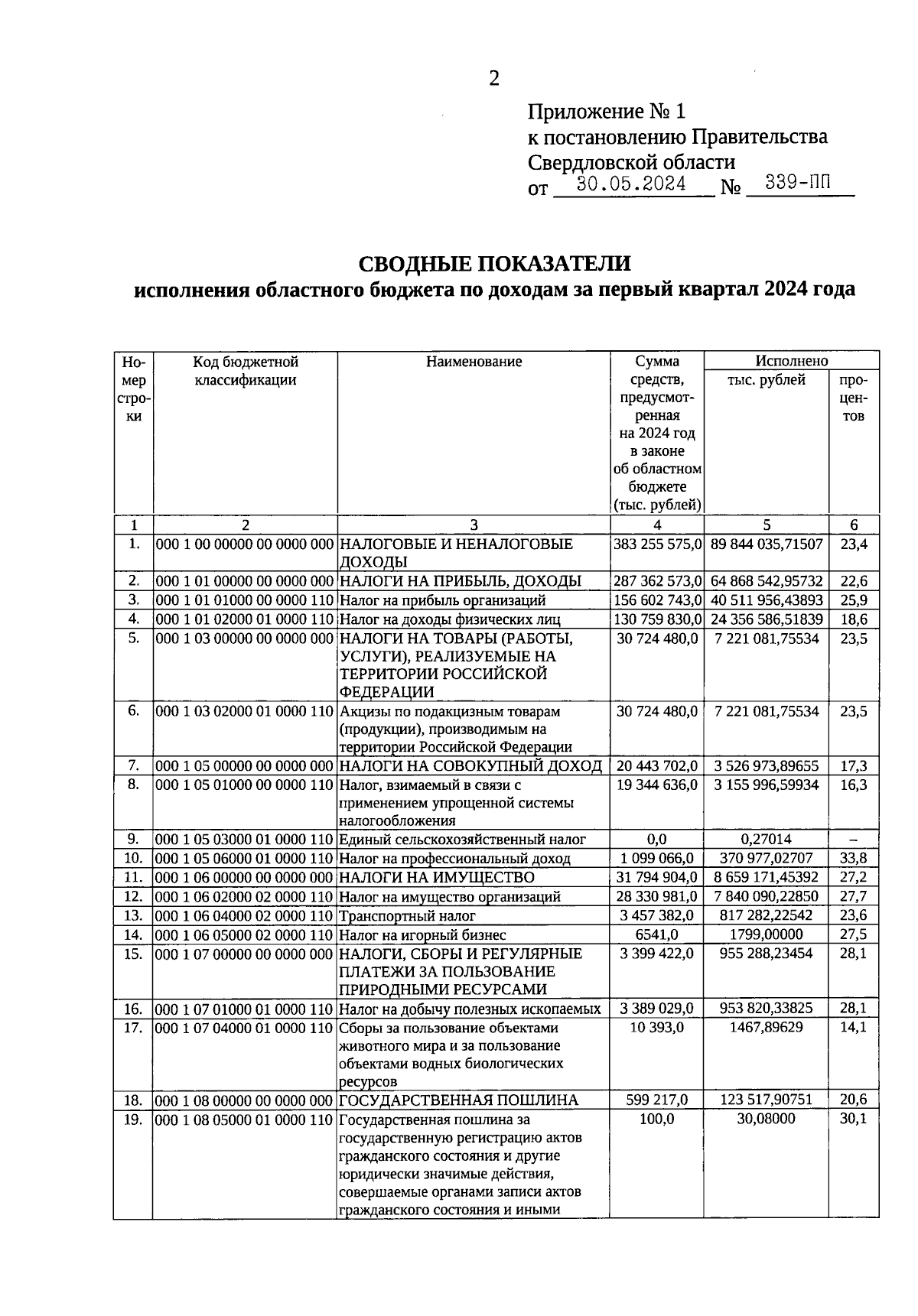 2

Приложение № 1
к постановлению Правительства
Свердловской области
от 30.05.2024 № 339-ПП

СВОДНЫЕ ПОКАЗАТЕЛИ
исполнения областного бюджета по доходам за первый квартал 2024 года

| Номер строки | Код бюджетной классификации | Наименование | Сумма средств, предусмотренная на 2024 год в законе об областном бюджете (тыс. рублей) | Исполнено тыс. рублей | Исполнено процентов |
|---|---|---|---|---|---|
| 1 | 2 | 3 | 4 | 5 | 6 |
| 1. | 000 1 00 00000 00 0000 000 | НАЛОГОВЫЕ И НЕНАЛОГОВЫЕ ДОХОДЫ | 383 255 575,0 | 89 844 035,71507 | 23,4 |
| 2. | 000 1 01 00000 00 0000 000 | НАЛОГИ НА ПРИБЫЛЬ, ДОХОДЫ | 287 362 573,0 | 64 868 542,95732 | 22,6 |
| 3. | 000 1 01 01000 00 0000 110 | Налог на прибыль организаций | 156 602 743,0 | 40 511 956,43893 | 25,9 |
| 4. | 000 1 01 02000 01 0000 110 | Налог на доходы физических лиц | 130 759 830,0 | 24 356 586,51839 | 18,6 |
| 5. | 000 1 03 00000 00 0000 000 | НАЛОГИ НА ТОВАРЫ (РАБОТЫ, УСЛУГИ), РЕАЛИЗУЕМЫЕ НА ТЕРРИТОРИИ РОССИЙСКОЙ ФЕДЕРАЦИИ | 30 724 480,0 | 7 221 081,75534 | 23,5 |
| 6. | 000 1 03 02000 01 0000 110 | Акцизы по подакцизным товарам (продукции), производимым на территории Российской Федерации | 30 724 480,0 | 7 221 081,75534 | 23,5 |
| 7. | 000 1 05 00000 00 0000 000 | НАЛОГИ НА СОВОКУПНЫЙ ДОХОД | 20 443 702,0 | 3 526 973,89655 | 17,3 |
| 8. | 000 1 05 01000 00 0000 110 | Налог, взимаемый в связи с применением упрощенной системы налогообложения | 19 344 636,0 | 3 155 996,59934 | 16,3 |
| 9. | 000 1 05 03000 01 0000 110 | Единый сельскохозяйственный налог | 0,0 | 0,27014 | – |
| 10. | 000 1 05 06000 01 0000 110 | Налог на профессиональный доход | 1 099 066,0 | 370 977,02707 | 33,8 |
| 11. | 000 1 06 00000 00 0000 000 | НАЛОГИ НА ИМУЩЕСТВО | 31 794 904,0 | 8 659 171,45392 | 27,2 |
| 12. | 000 1 06 02000 02 0000 110 | Налог на имущество организаций | 28 330 981,0 | 7 840 090,22850 | 27,7 |
| 13. | 000 1 06 04000 02 0000 110 | Транспортный налог | 3 457 382,0 | 817 282,22542 | 23,6 |
| 14. | 000 1 06 05000 02 0000 110 | Налог на игорный бизнес | 6541,0 | 1799,00000 | 27,5 |
| 15. | 000 1 07 00000 00 0000 000 | НАЛОГИ, СБОРЫ И РЕГУЛЯРНЫЕ ПЛАТЕЖИ ЗА ПОЛЬЗОВАНИЕ ПРИРОДНЫМИ РЕСУРСАМИ | 3 399 422,0 | 955 288,23454 | 28,1 |
| 16. | 000 1 07 01000 01 0000 110 | Налог на добычу полезных ископаемых | 3 389 029,0 | 953 820,33825 | 28,1 |
| 17. | 000 1 07 04000 01 0000 110 | Сборы за пользование объектами животного мира и за пользование объектами водных биологических ресурсов | 10 393,0 | 1467,89629 | 14,1 |
| 18. | 000 1 08 00000 00 0000 000 | ГОСУДАРСТВЕННАЯ ПОШЛИНА | 599 217,0 | 123 517,90751 | 20,6 |
| 19. | 000 1 08 05000 01 0000 110 | Государственная пошлина за государственную регистрацию актов гражданского состояния и другие юридически значимые действия, совершаемые органами записи актов гражданского состояния и иными | 100,0 | 30,08000 | 30,1 |